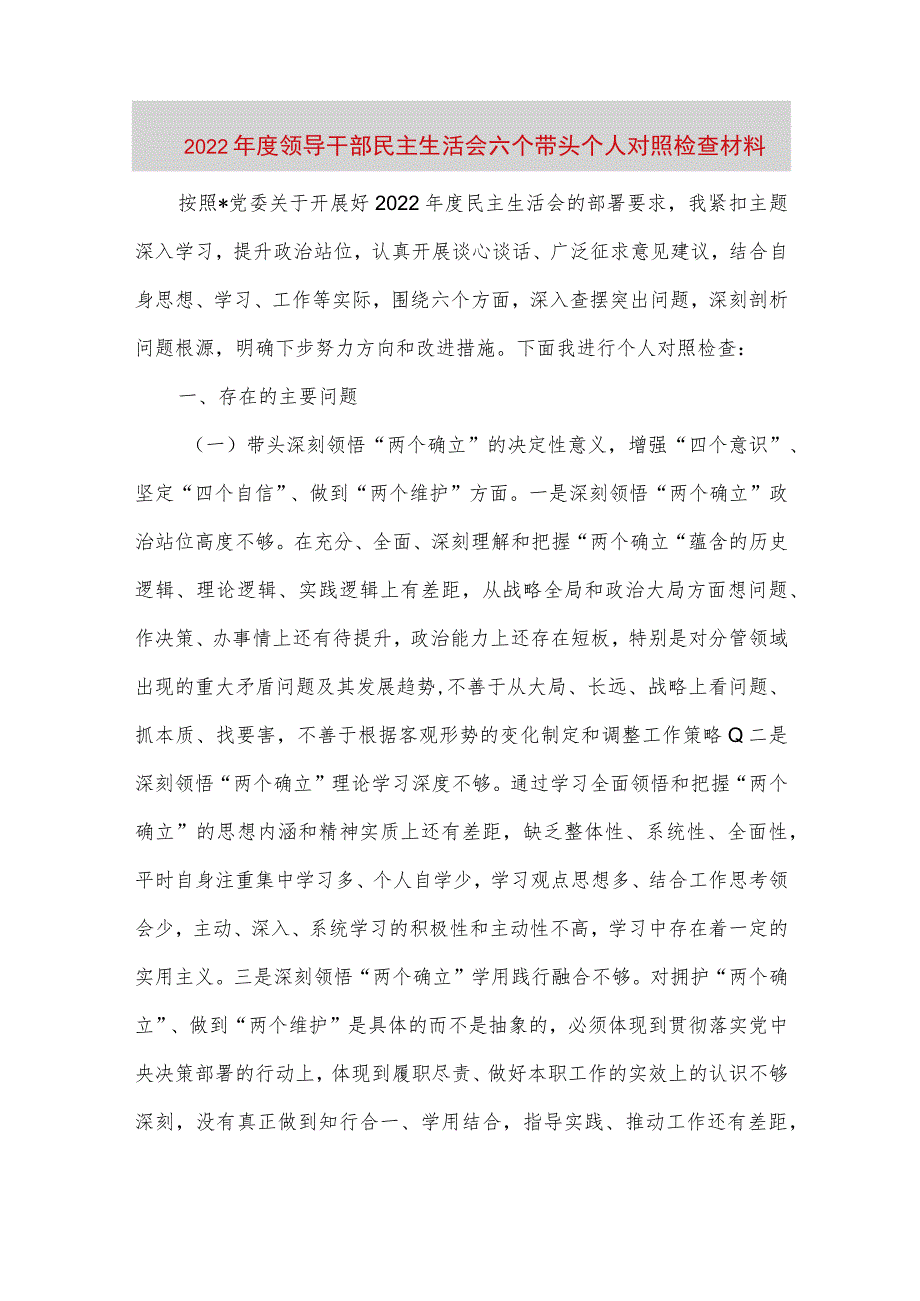 2022年度领导干部民主生活会六个带头个人对照检查材料

按照*党委关于开展好2022年度民主生活会的部署要求，我紧扣主题深入学习，提升政治站位，认真开展谈心谈话、广泛征求意见建议，结合自身思想、学习、工作等实际，围绕六个方面，深入查摆突出问题，深刻剖析问题根源，明确下步努力方向和改进措施。下面我进行个人对照检查：

一、存在的主要问题

（一）带头深刻领悟“两个确立”的决定性意义，增强“四个意识”、坚定“四个自信”、做到“两个维护”方面。一是深刻领悟“两个确立”政治站位高度不够。在充分、全面、深刻理解和把握“两个确立“蕴含的历史逻辑、理论逻辑、实践逻辑上有差距，从战略全局和政治大局方面想问题、作决策、办事情上还有待提升，政治能力上还存在短板，特别是对分管领域出现的重大矛盾问题及其发展趋势,不善于从大局、长远、战略上看问题、抓本质、找要害，不善于根据客观形势的变化制定和调整工作策略Q二是深刻领悟“两个确立”理论学习深度不够。通过学习全面领悟和把握“两个确立”的思想内涵和精神实质上还有差距，缺乏整体性、系统性、全面性，平时自身注重集中学习多、个人自学少，学习观点思想多、结合工作思考领会少，主动、深入、系统学习的积极性和主动性不高，学习中存在着一定的实用主义。三是深刻领悟“两个确立”学用践行融合不够。对拥护“两个确立”、做到“两个维护”是具体的而不是抽象的，必须体现到贯彻落实党中央决策部署的行动上，体现到履职尽责、做好本职工作的实效上的认识不够深刻，没有真正做到知行合一、学用结合，指导实践、推动工作还有差距，